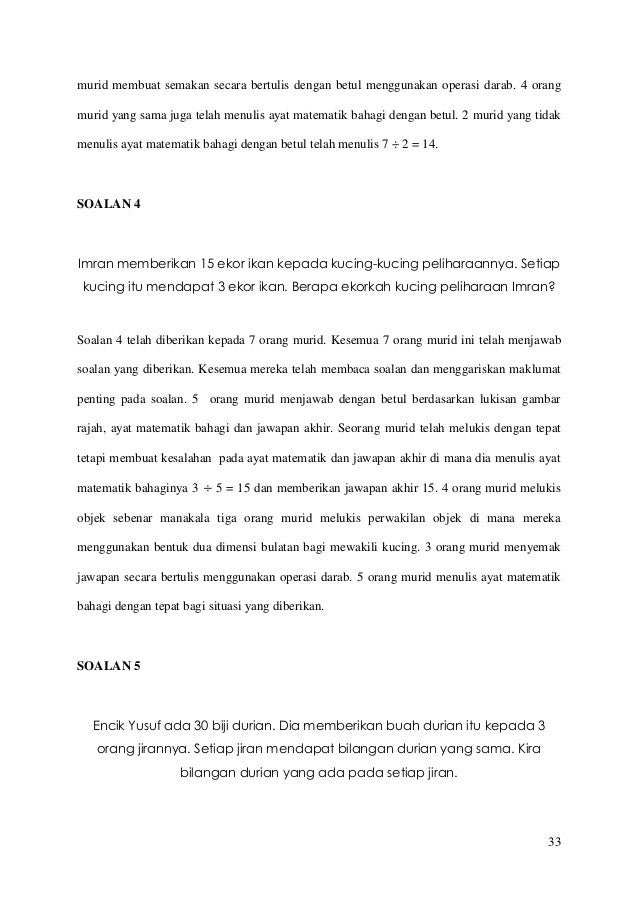 murid membuat semakan secara bertulis dengan betul menggunakan operasi darab. 4 orang murid yang sama juga telah menulis ayat matematik bahagi dengan betul. 2 murid yang tidak menulis ayat matematik bahagi dengan betul telah menulis $7 \div 2 = 14$.

SOALAN 4

Imran memberikan 15 ekor ikan kepada kucing-kucing peliharaannya. Setiap kucing itu mendapat 3 ekor ikan. Berapa ekorkah kucing peliharaan Imran?

Soalan 4 telah diberikan kepada 7 orang murid. Kesemua 7 orang murid ini telah menjawab soalan yang diberikan. Kesemua mereka telah membaca soalan dan menggariskan maklumat penting pada soalan. 5 orang murid menjawab dengan betul berdasarkan lukisan gambar rajah, ayat matematik bahagi dan jawapan akhir. Seorang murid telah melukis dengan tepat tetapi membuat kesalahan pada ayat matematik dan jawapan akhir di mana dia menulis ayat matematik bahaginya $3 \div 5 = 15$ dan memberikan jawapan akhir 15. 4 orang murid melukis objek sebenar manakala tiga orang murid melukis perwakilan objek di mana mereka menggunakan bentuk dua dimensi bulatan bagi mewakili kucing. 3 orang murid menyemak jawapan secara bertulis menggunakan operasi darab. 5 orang murid menulis ayat matematik bahagi dengan tepat bagi situasi yang diberikan.

SOALAN 5

Encik Yusuf ada 30 biji durian. Dia memberikan buah durian itu kepada 3 orang jirannya. Setiap jiran mendapat bilangan durian yang sama. Kira bilangan durian yang ada pada setiap jiran.

33